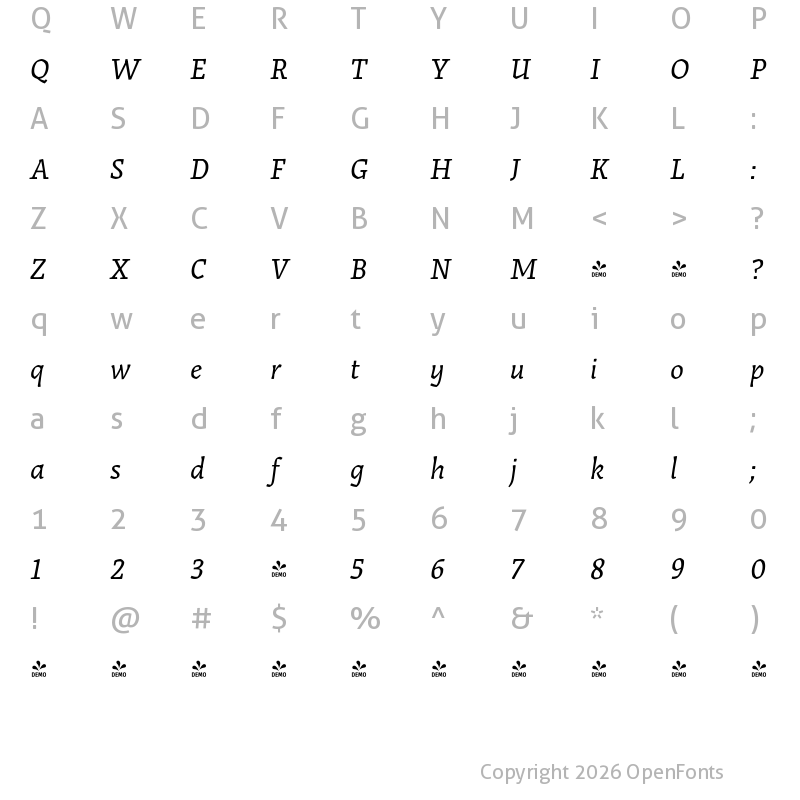 Q W E R T Y U I O P
Q W E R T Y U I O P
A S D F G H J K L :
A S D F G H J K L :
Z X C V B N M < > ?
Z X C V B N M DEMO DEMO ?
q w e r t y u i o p
q w e r t y u i o p
a s d f g h j k l ;
a s d f g h j k l ;
1 2 3 4 5 6 7 8 9 0
1 2 3 DEMO 5 6 7 8 9 0
! @ # $ % ^ & * ( )
DEMO DEMO DEMO DEMO DEMO DEMO DEMO DEMO DEMO DEMO

Copyright 2026 OpenFonts